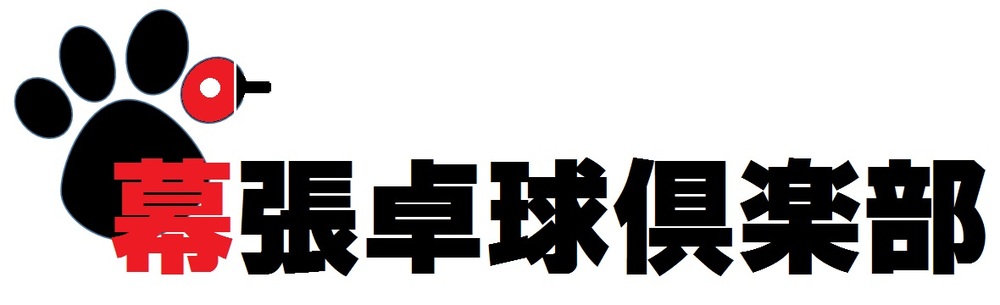 幕張卓球倶楽部